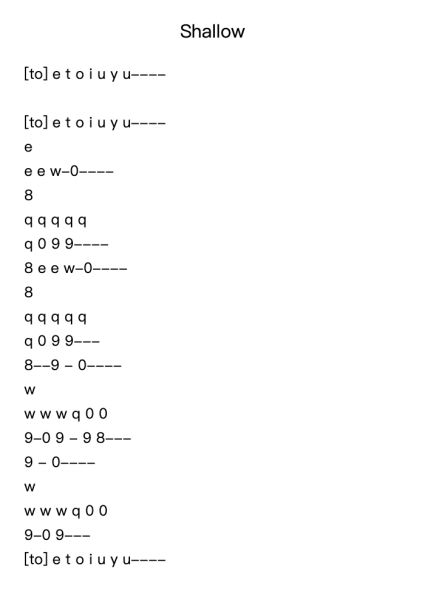 Shallow

[to] e t o i u y u––––

[to] e t o i u y u––––
e
e e w–0––––
8
q q q q q
q 0 9 9––––
8 e e w–0––––
8
q q q q q
q 0 9 9–––
8––9 – 0––––
w
w w w q 0 0
9–0 9 – 9 8–––
9 – 0––––
w
w w w q 0 0
9–0 9–––
[to] e t o i u y u––––